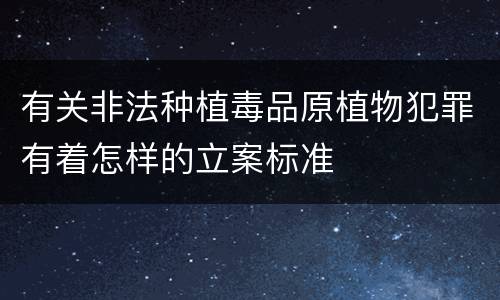 有关非法种植毒品原植物犯罪有着怎样的立案标准